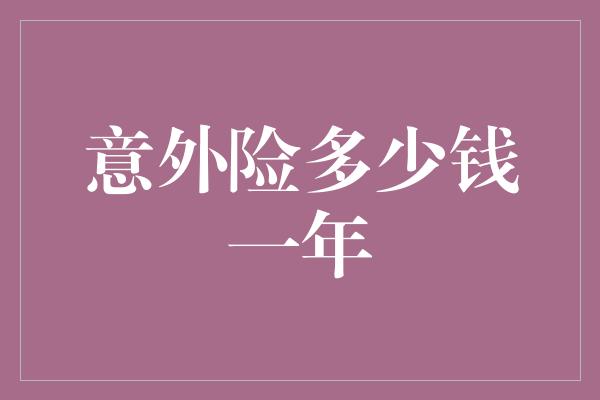 意外险多少钱一年